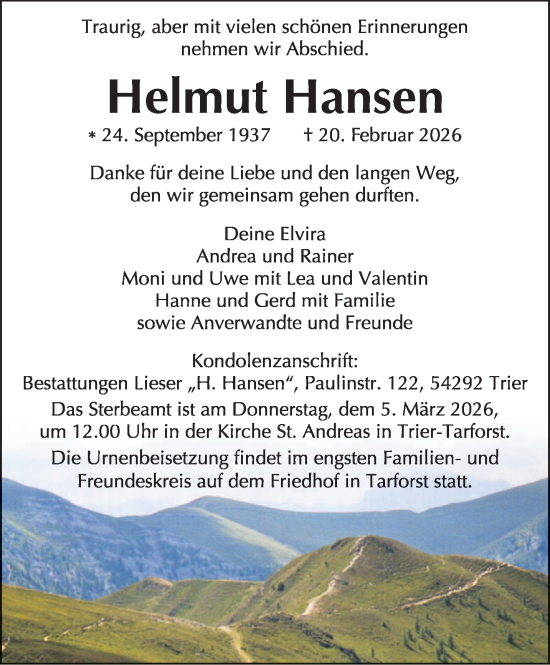 Traurig, aber mit vielen schönen Erinnerungen nehmen wir Abschied.

Helmut Hansen

* 24. September 1937 † 20. Februar 2026

Danke für deine Liebe und den langen Weg, den wir gemeinsam gehen durften.

Deine Elvira
Andrea und Rainer
Moni und Uwe mit Lea und Valentin
Hanne und Gerd mit Familie
sowie Anverwandte und Freunde

Kondolenzanschrift:
Bestattungen Lieser „H. Hansen“, Paulinstr. 122, 54292 Trier

Das Sterbeamt ist am Donnerstag, dem 5. März 2026, um 12.00 Uhr in der Kirche St. Andreas in Trier-Tarforst.

Die Urnenbeisetzung findet im engsten Familien- und Freundeskreis auf dem Friedhof in Tarforst statt.